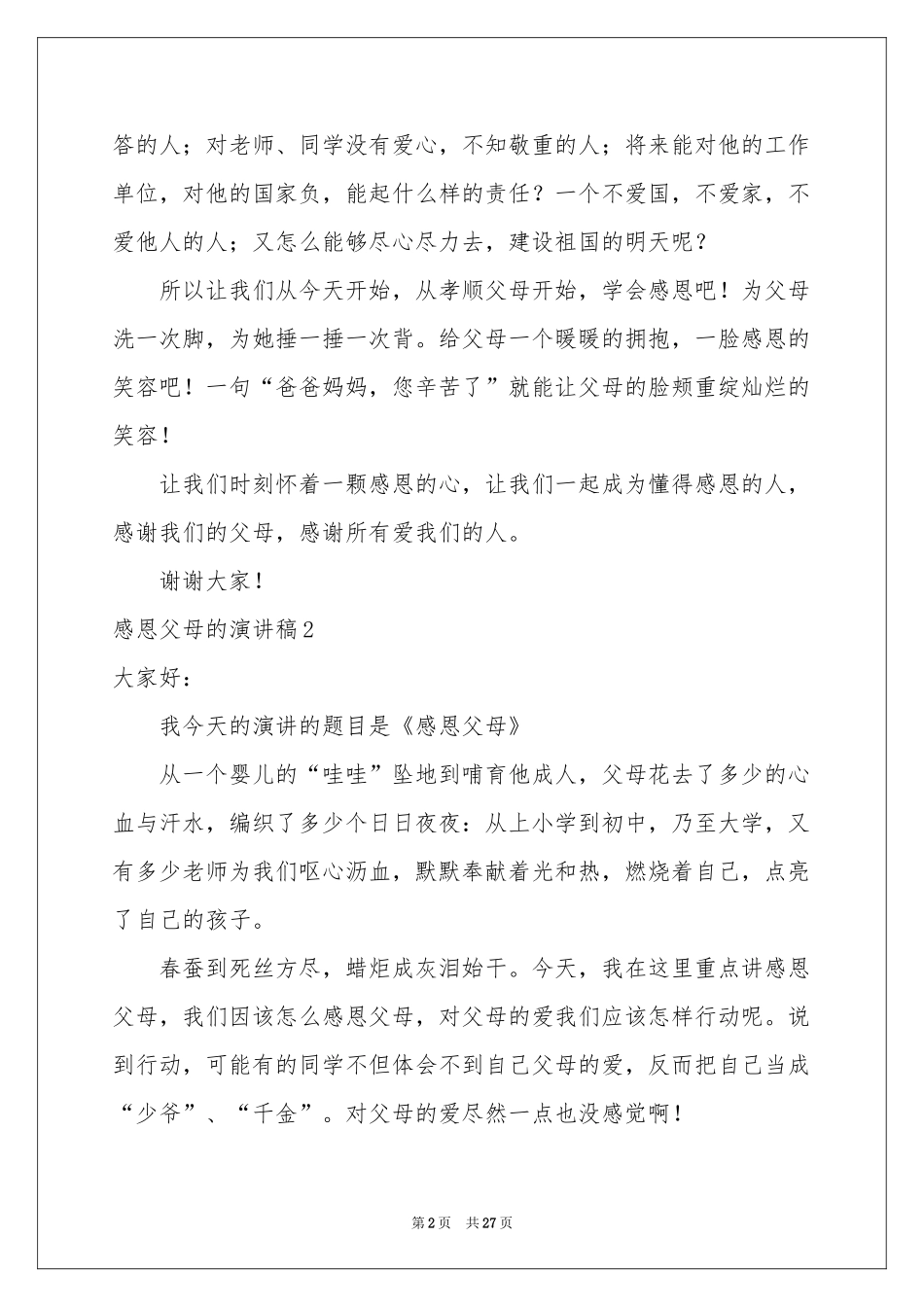 答的人；对老师、同学没有爱心，不知敬重的人；将来能对他的工作单位，对他的国家负，能起什么样的责任？一个不爱国，不爱家，不爱他人的人；又怎么能够尽心尽力去，建设祖国的明天呢？

所以让我们从今天开始，从孝顺父母开始，学会感恩吧！为父母洗一次脚，为她捶一捶一次背。给父母一个暖暖的拥抱，一脸感恩的笑容吧！一句“爸爸妈妈，您辛苦了”就能让父母的脸颊重绽灿烂的笑容！

让我们时刻怀着一颗感恩的心，让我们一起成为懂得感恩的人，感谢我们的父母，感谢所有爱我们的人。

谢谢大家！

感恩父母的演讲稿2

大家好：

我今天的演讲的题目是《感恩父母》

从一个婴儿的“哇哇”坠地到哺育他成人，父母花去了多少的心血与汗水，编织了多少个日日夜夜：从上小学到初中，乃至大学，又有多少老师为我们呕心沥血，默默奉献着光和热，燃烧着自己，点亮了自己的孩子。

春蚕到死丝方尽，蜡炬成灰泪始干。今天，我在这里重点讲感恩父母，我们因该怎么感恩父母，对父母的爱我们应该怎样行动呢。说到行动，可能有的同学不但体会不到自己父母的爱，反而把自己当成“少爷”、“千金”。对父母的爱尽然一点也没感觉啊！

第2页 共27页